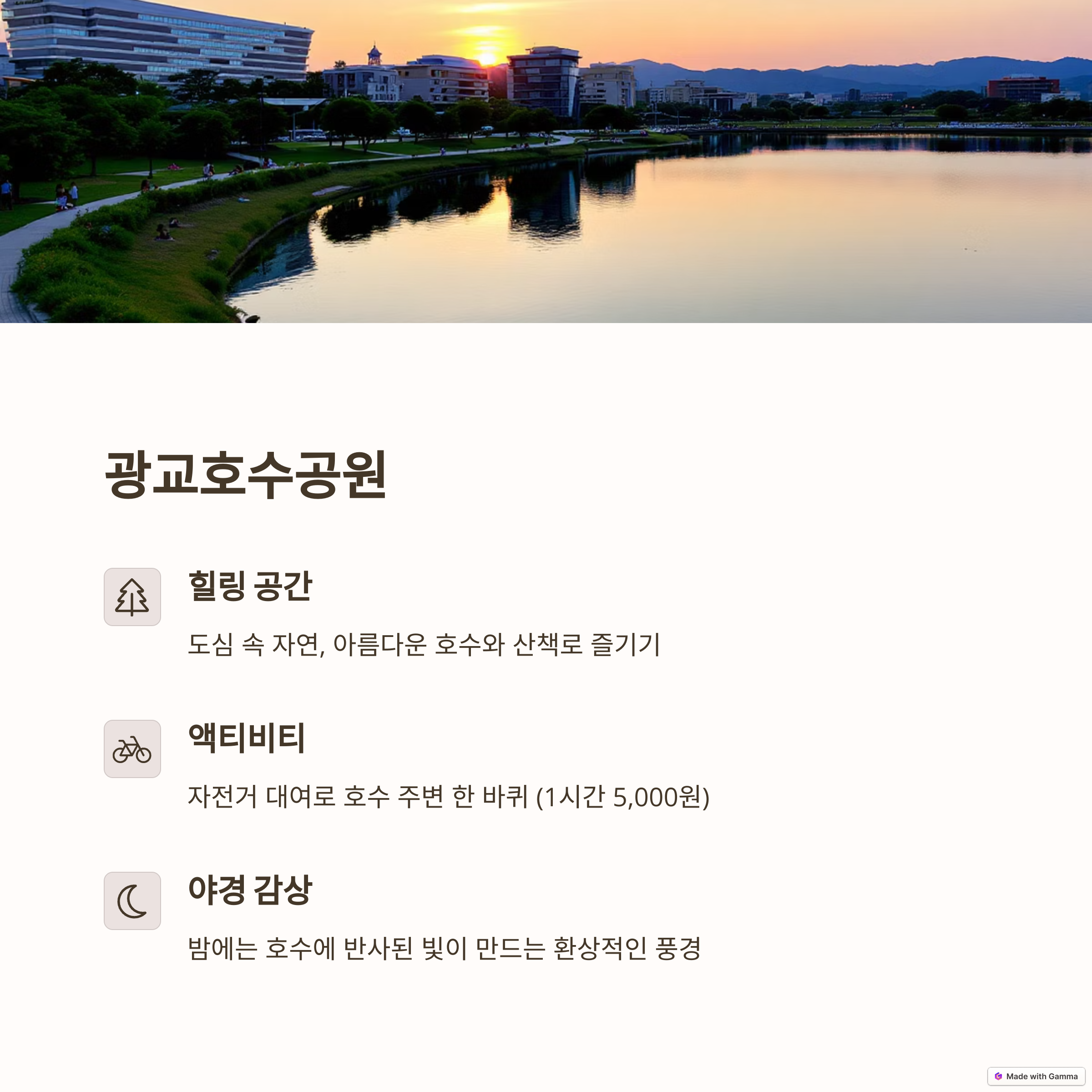 광교호수공원

힐링 공간

도심 속 자연, 아름다운 호수와 산책로 즐기기

액티비티

자전거 대여로 호수 주변 한 바퀴 (1시간 5,000원)

야경 감상

밤에는 호수에 반사된 빛이 만드는 환상적인 풍경

Made with Gamma